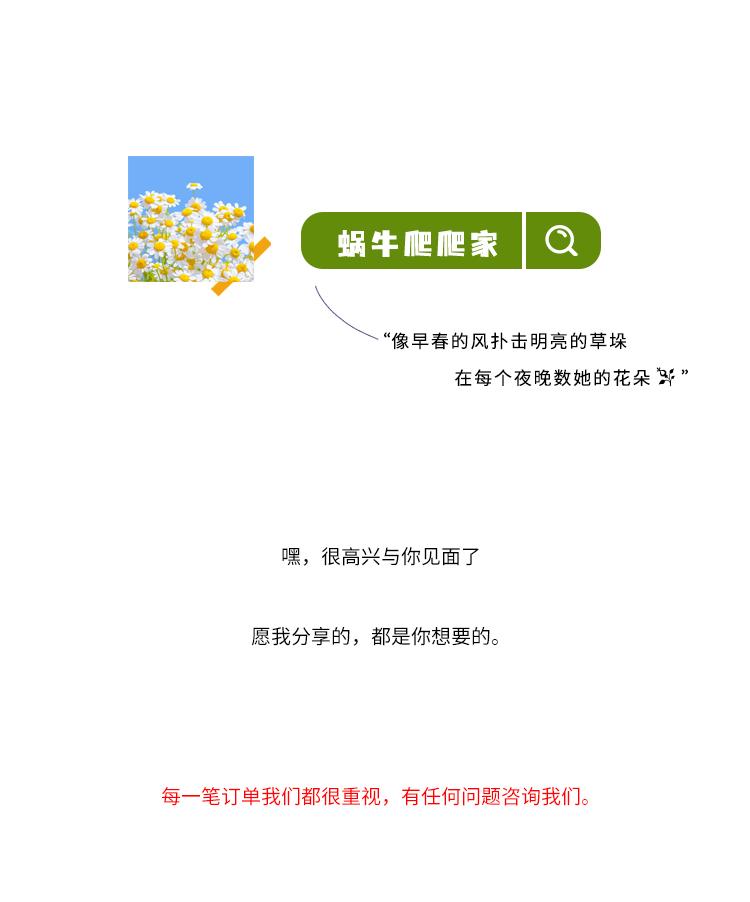 蜗牛爬爬家

“像早春的风扑击明亮的草垛
在每个夜晚数她的花朵”

嘿，很高兴与你见面了

愿我分享的，都是你想要的。

每一笔订单我们都很重视，有任何问题咨询我们。